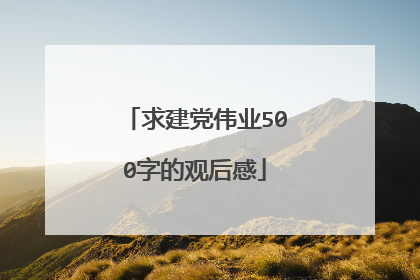 「求建党伟业500字的观后感」